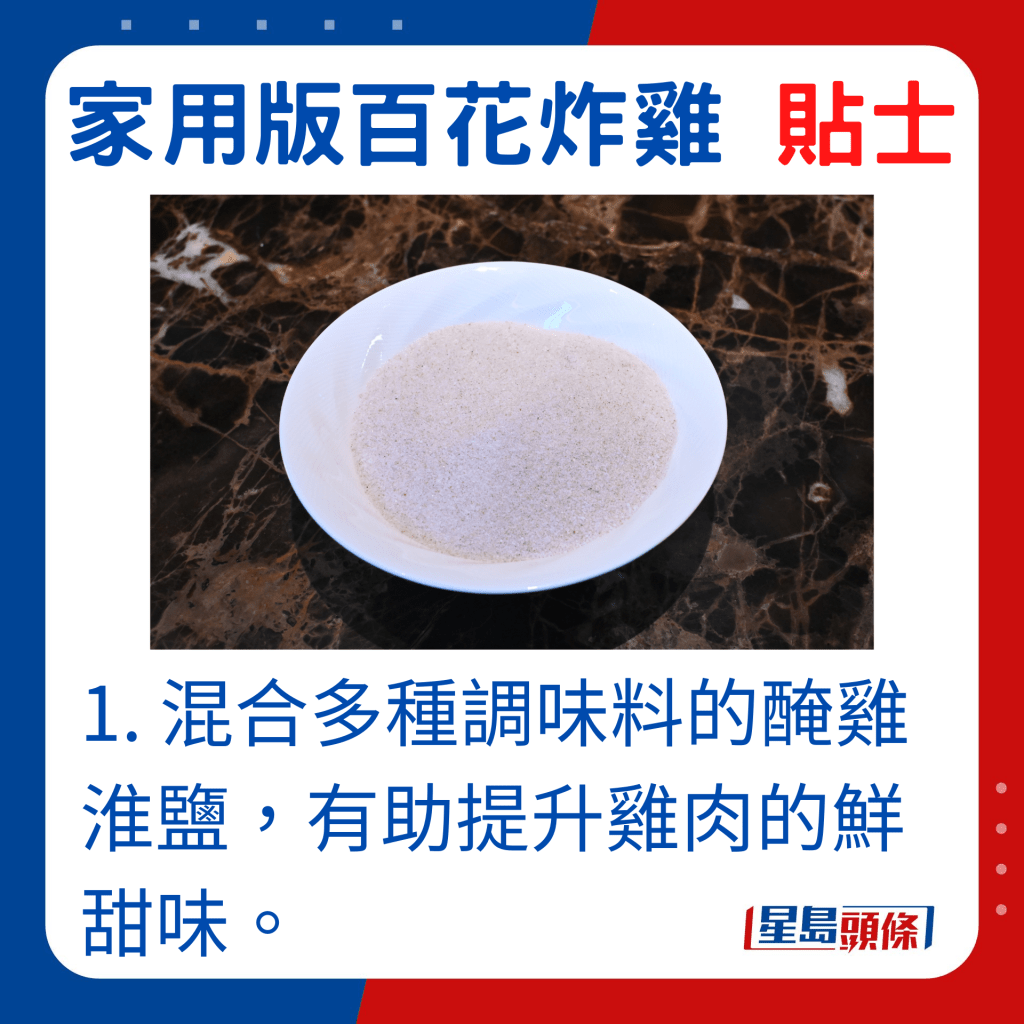 家用版百花炸雞 貼士

1. 混合多種調味料的醃雞淮鹽，有助提升雞肉的鮮甜味。

星島頭條